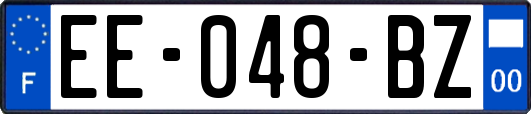 F

EE-048-BZ

00